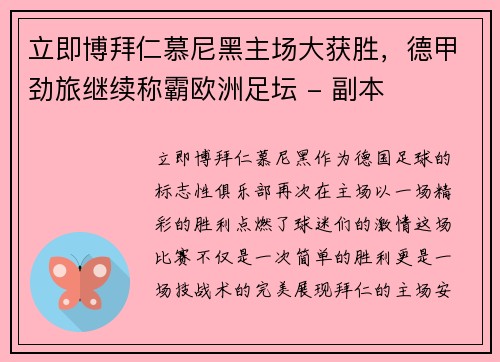 立即博拜仁慕尼黑主场大获胜，德甲劲旅继续称霸欧洲足坛 - 副本

立即博拜仁慕尼黑作为德国足球的标志性俱乐部再次在主场以一场精彩的胜利点燃了球迷们的激情这场比赛不仅是一次简单的胜利更是一场技战术的完美展现拜仁的主场安